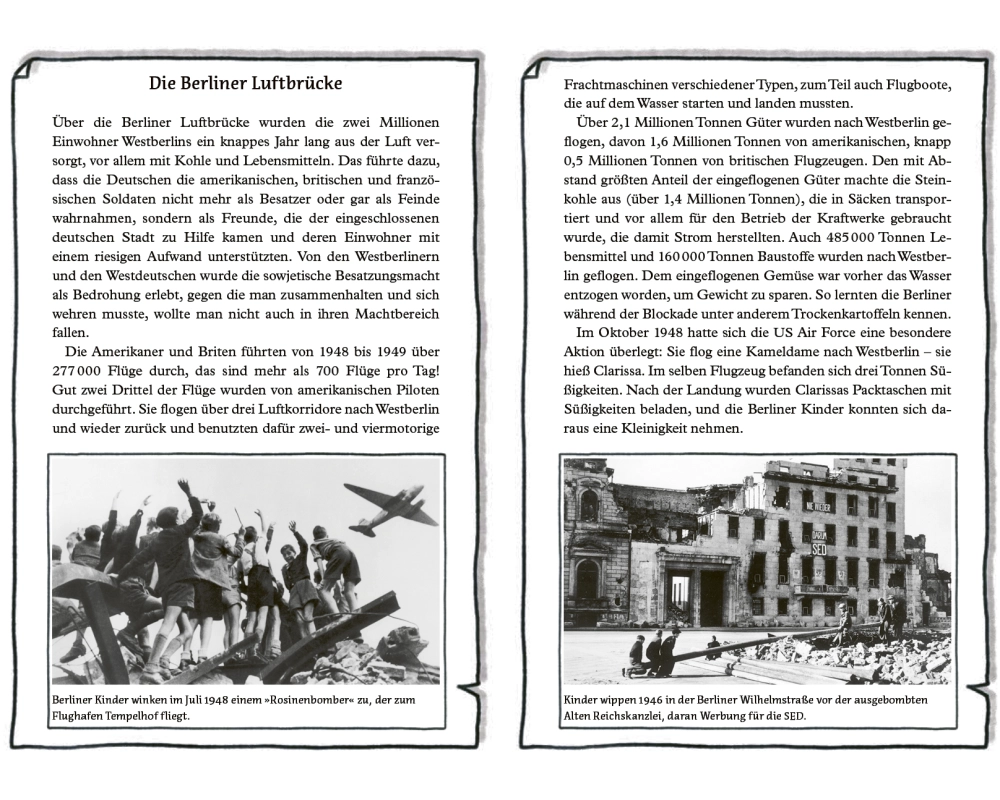 Die Berliner Luftbrücke

Über die Berliner Luftbrücke wurden die zwei Millionen Einwohner Westberlins ein knappes Jahr lang aus der Luft versorgt, vor allem mit Kohle und Lebensmitteln. Das führte dazu, dass die Deutschen die amerikanischen, britischen und französischen Soldaten nicht mehr als Besatzer oder gar als Feinde wahrnahmen, sondern als Freunde, die der eingeschlossenen deutschen Stadt zu Hilfe kamen und deren Einwohner mit einem riesigen Aufwand unterstützten. Von den Westberlinern und den Westdeutschen wurde die sowjetische Besatzungsmacht als Bedrohung erlebt, gegen die man zusammenhalten und sich wehren musste, wollte man nicht auch in ihren Machtbereich fallen.

Die Amerikaner und Briten führten von 1948 bis 1949 über 277 000 Flüge durch, das sind mehr als 700 Flüge pro Tag! Gut zwei Drittel der Flüge wurden von amerikanischen Piloten durchgeführt. Sie flogen über drei Luftkorridore nach Westberlin und wieder zurück und benutzten dafür zwei- und viermotorige

Berliner Kinder winken im Juli 1948 einem »Rosinenbomber« zu, der zum Flughafen Tempelhof fliegt.

Frachtmaschinen verschiedener Typen, zum Teil auch Flugboote, die auf dem Wasser starten und landen mussten.

Über 2,1 Millionen Tonnen Güter wurden nach Westberlin geflogen, davon 1,6 Millionen Tonnen von amerikanischen, knapp 0,5 Millionen Tonnen von britischen Flugzeugen. Den mit Abstand größten Anteil der eingeflogenen Güter machte die Steinkohle aus (über 1,4 Millionen Tonnen), die in Säcken transportiert und vor allem für den Betrieb der Kraftwerke gebraucht wurde, die damit Strom herstellten. Auch 485 000 Tonnen Lebensmittel und 160 000 Tonnen Baustoffe wurden nach Westberlin geflogen. Dem eingeflogenen Gemüse war vorher das Wasser entzogen worden, um Gewicht zu sparen. So lernten die Berliner während der Blockade unter anderem Trockenkartoffeln kennen.

Im Oktober 1948 hatte sich die US Air Force eine besondere Aktion überlegt: Sie flog eine Kameldame nach Westberlin – sie hieß Clarissa. Im selben Flugzeug befanden sich drei Tonnen Süßigkeiten. Nach der Landung wurden Clarissas Packtaschen mit Süßigkeiten beladen, und die Berliner Kinder konnten sich daraus eine Kleinigkeit nehmen.

Kinder wippen 1946 in der Berliner Wilhelmstraße vor der ausgebombten Alten Reichskanzlei, daran Werbung für die SED.